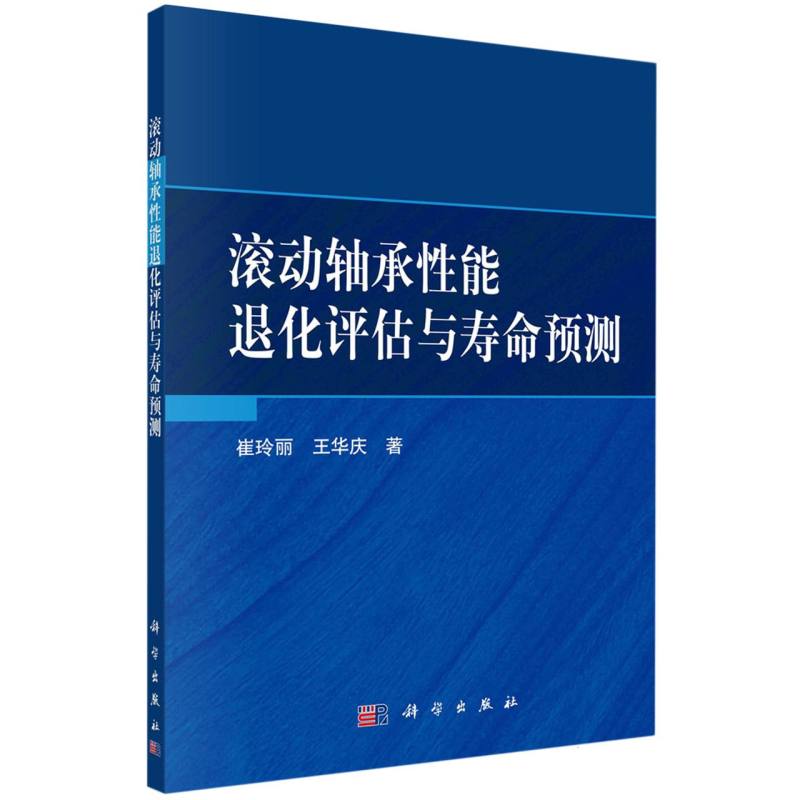 滚动轴承性能退化评估与寿命预测

科学出版社

滚动轴承性能
退化评估与寿命预测

崔玲丽　王华庆　著

科学出版社